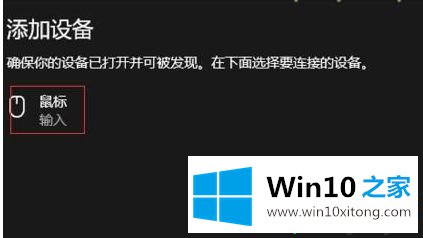 添加设备

确保你的设备已打开并可被发现。在下面选择要连接的设备。

鼠标
输入

Win10 之家
www.win10xitong.com